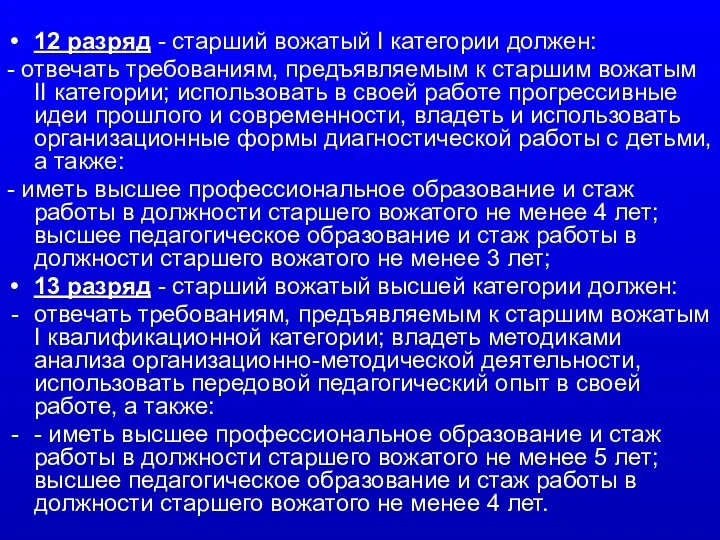 • 12 разряд - старший вожатый I категории должен:

- отвечать требованиям, предъявляемым к старшим вожатым II категории; использовать в своей работе прогрессивные идеи прошлого и современности, владеть и использовать организационные формы диагностической работы с детьми, а также:

- иметь высшее профессиональное образование и стаж работы в должности старшего вожатого не менее 4 лет; высшее педагогическое образование и стаж работы в должности старшего вожатого не менее 3 лет;

• 13 разряд - старший вожатый высшей категории должен:

- отвечать требованиям, предъявляемым к старшим вожатым I квалификационной категории; владеть методиками анализа организационно-методической деятельности, использовать передовой педагогический опыт в своей работе, а также:

- - иметь высшее профессиональное образование и стаж работы в должности старшего вожатого не менее 5 лет; высшее педагогическое образование и стаж работы в должности старшего вожатого не менее 4 лет.